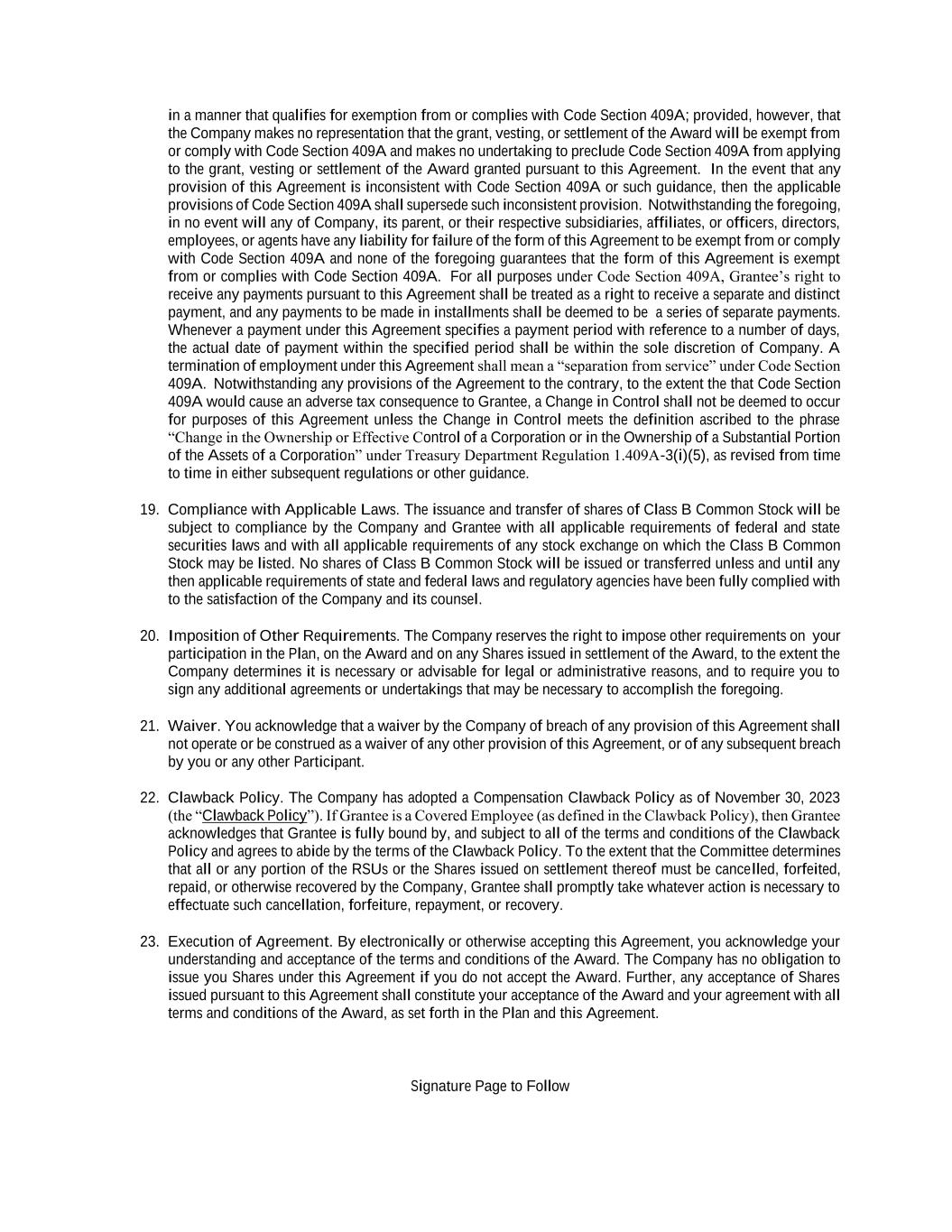 in a manner that qualifies for exemption from or complies with Code Section 409A; provided, however, that the Company makes no representation that the grant, vesting, or settlement of the Award will be exempt from or comply with Code Section 409A and makes no undertaking to preclude Code Section 409A from applying to the grant, vesting or settlement of the Award granted pursuant to this Agreement. In the event that any provision of this Agreement is inconsistent with Code Section 409A or such guidance, then the applicable provisions of Code Section 409A shall supersede such inconsistent provision. Notwithstanding the foregoing, in no event will any of Company, its parent, or their respective subsidiaries, affiliates, or officers, directors, employees, or agents have any liability for failure of the form of this Agreement to be exempt from or comply with Code Section 409A and none of the foregoing guarantees that the form of this Agreement is exempt from or complies with Code Section 409A. For all purposes under Code Section 409A, Grantee's right to receive any payments pursuant to this Agreement shall be treated as a right to receive a separate and distinct payment, and any payments to be made in installments shall be deemed to be a series of separate payments. Whenever a payment under this Agreement specifies a payment period with reference to a number of days, the actual date of payment within the specified period shall be within the sole discretion of Company. A termination of employment under this Agreement shall mean a "separation from service" under Code Section 409A. Notwithstanding any provisions of the Agreement to the contrary, to the extent the that Code Section 409A would cause an adverse tax consequence to Grantee, a Change in Control shall not be deemed to occur for purposes of this Agreement unless the Change in Control meets the definition ascribed to the phrase "Change in the Ownership or Effective Control of a Corporation or in the Ownership of a Substantial Portion of the Assets of a Corporation" under Treasury Department Regulation 1.409A-3(i)(5), as revised from time to time in either subsequent regulations or other guidance.

19. Compliance with Applicable Laws. The issuance and transfer of shares of Class B Common Stock will be subject to compliance by the Company and Grantee with all applicable requirements of federal and state securities laws and with all applicable requirements of any stock exchange on which the Class B Common Stock may be listed. No shares of Class B Common Stock will be issued or transferred unless and until any then applicable requirements of state and federal laws and regulatory agencies have been fully complied with to the satisfaction of the Company and its counsel.

20. Imposition of Other Requirements. The Company reserves the right to impose other requirements on your participation in the Plan, on the Award and on any Shares issued in settlement of the Award, to the extent the Company determines it is necessary or advisable for legal or administrative reasons, and to require you to sign any additional agreements or undertakings that may be necessary to accomplish the foregoing.

21. Waiver. You acknowledge that a waiver by the Company of breach of any provision of this Agreement shall not operate or be construed as a waiver of any other provision of this Agreement, or of any subsequent breach by you or any other Participant.

22. Clawback Policy. The Company has adopted a Compensation Clawback Policy as of November 30, 2023 (the "Clawback Policy"). If Grantee is a Covered Employee (as defined in the Clawback Policy), then Grantee acknowledges that Grantee is fully bound by, and subject to all of the terms and conditions of the Clawback Policy and agrees to abide by the terms of the Clawback Policy. To the extent that the Committee determines that all or any portion of the RSUs or the Shares issued on settlement thereof must be cancelled, forfeited, repaid, or otherwise recovered by the Company, Grantee shall promptly take whatever action is necessary to effectuate such cancellation, forfeiture, repayment, or recovery.

23. Execution of Agreement. By electronically or otherwise accepting this Agreement, you acknowledge your understanding and acceptance of the terms and conditions of the Award. The Company has no obligation to issue you Shares under this Agreement if you do not accept the Award. Further, any acceptance of Shares issued pursuant to this Agreement shall constitute your acceptance of the Award and your agreement with all terms and conditions of the Award, as set forth in the Plan and this Agreement.

Signature Page to Follow